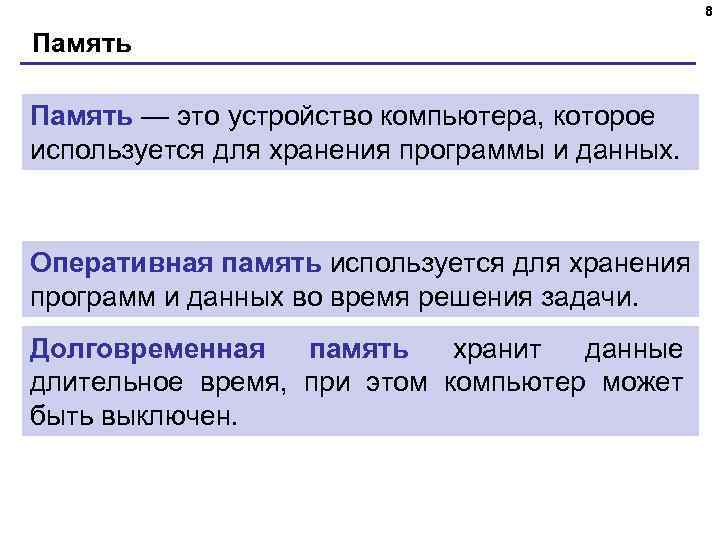 8

Память

Память — это устройство компьютера, которое используется для хранения программы и данных.

Оперативная память используется для хранения программ и данных во время решения задачи.

Долговременная память хранит данные длительное время, при этом компьютер может быть выключен.